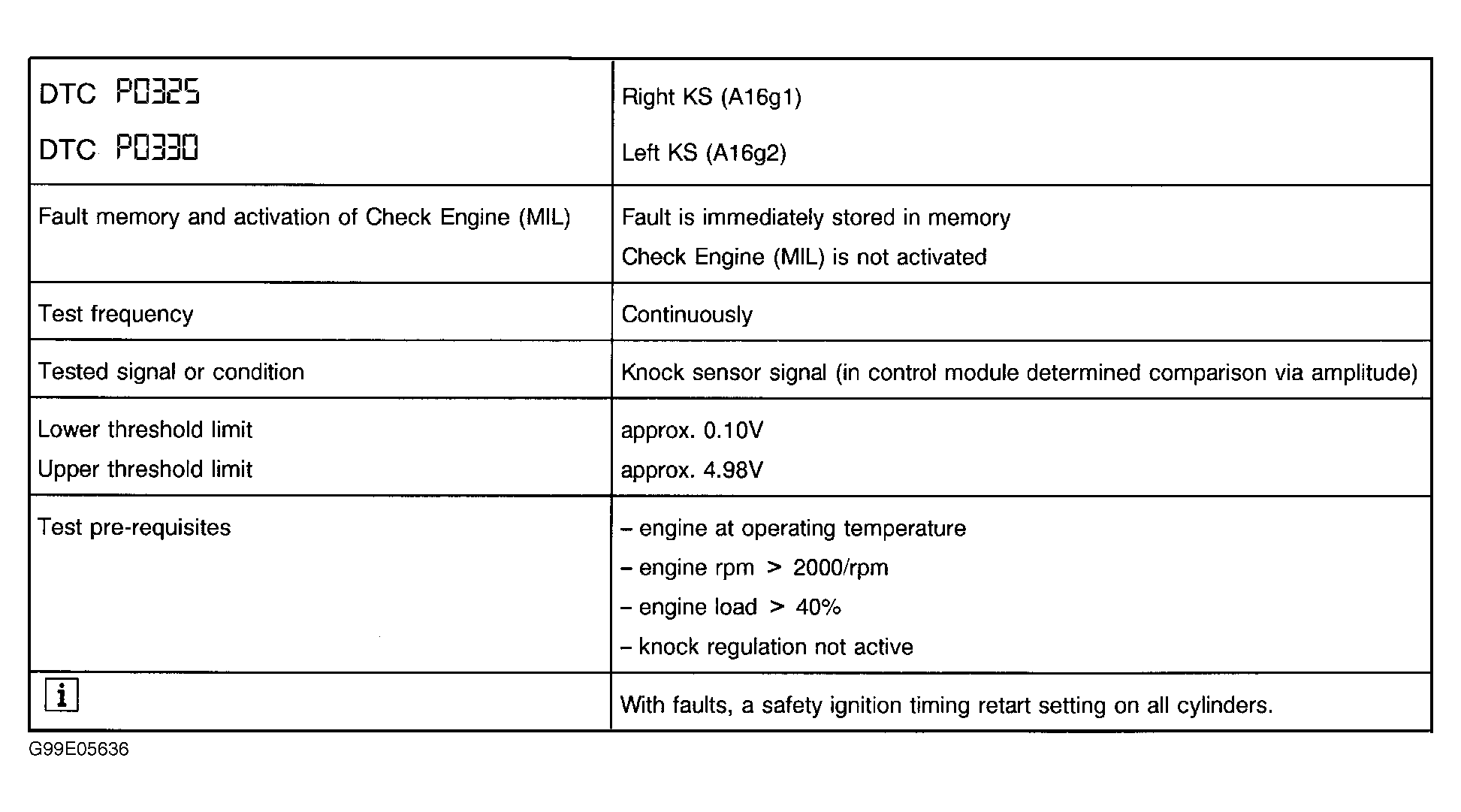 | DTC P0325<br>DTC P0330 | Right KS (A16g1)<br>Left KS (A16g2) |
|---|---|
| Fault memory and activation of Check Engine (MIL) | Fault is immediately stored in memory<br>Check Engine (MIL) is not activated |
| Test frequency | Continuously |
| Tested signal or condition | Knock sensor signal (in control module determined comparison via amplitude) |
| Lower threshold limit<br>Upper threshold limit | approx. 0.10V<br>approx. 4.98V |
| Test pre-requisites | – engine at operating temperature<br>– engine rpm > 2000/rpm<br>– engine load > 40%<br>– knock regulation not active |
| i | With faults, a safety ignition timing retart setting on all cylinders. |

G99E05636